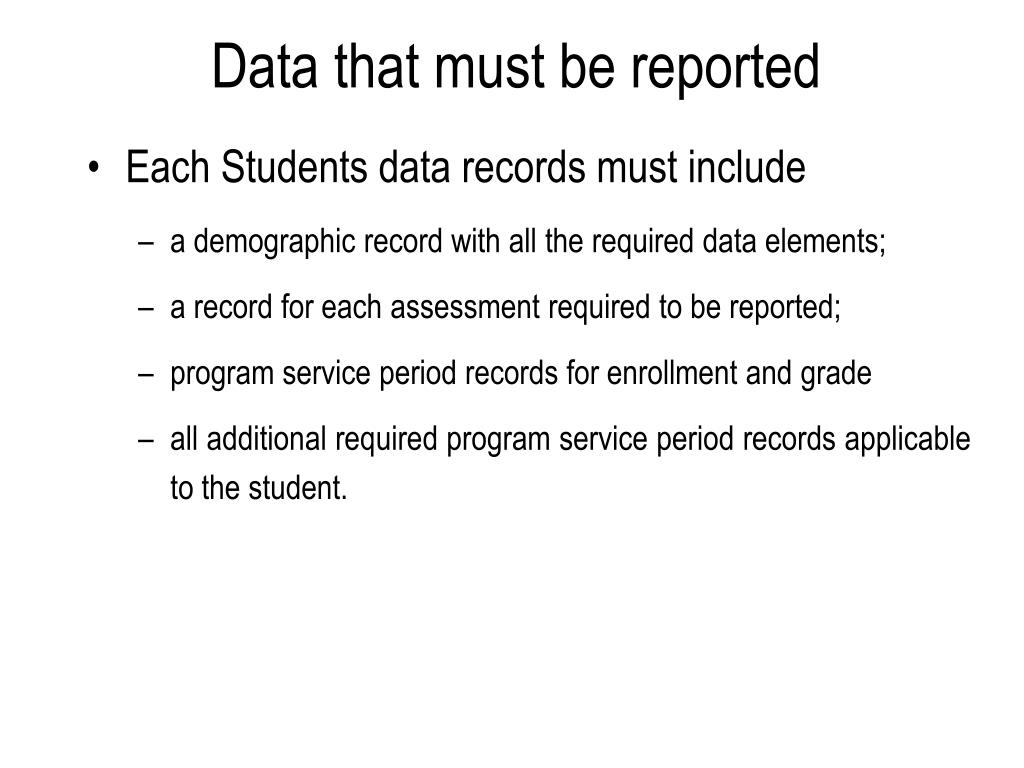 Data that must be reported

• Each Students data records must include

– a demographic record with all the required data elements;

– a record for each assessment required to be reported;

– program service period records for enrollment and grade

– all additional required program service period records applicable to the student.